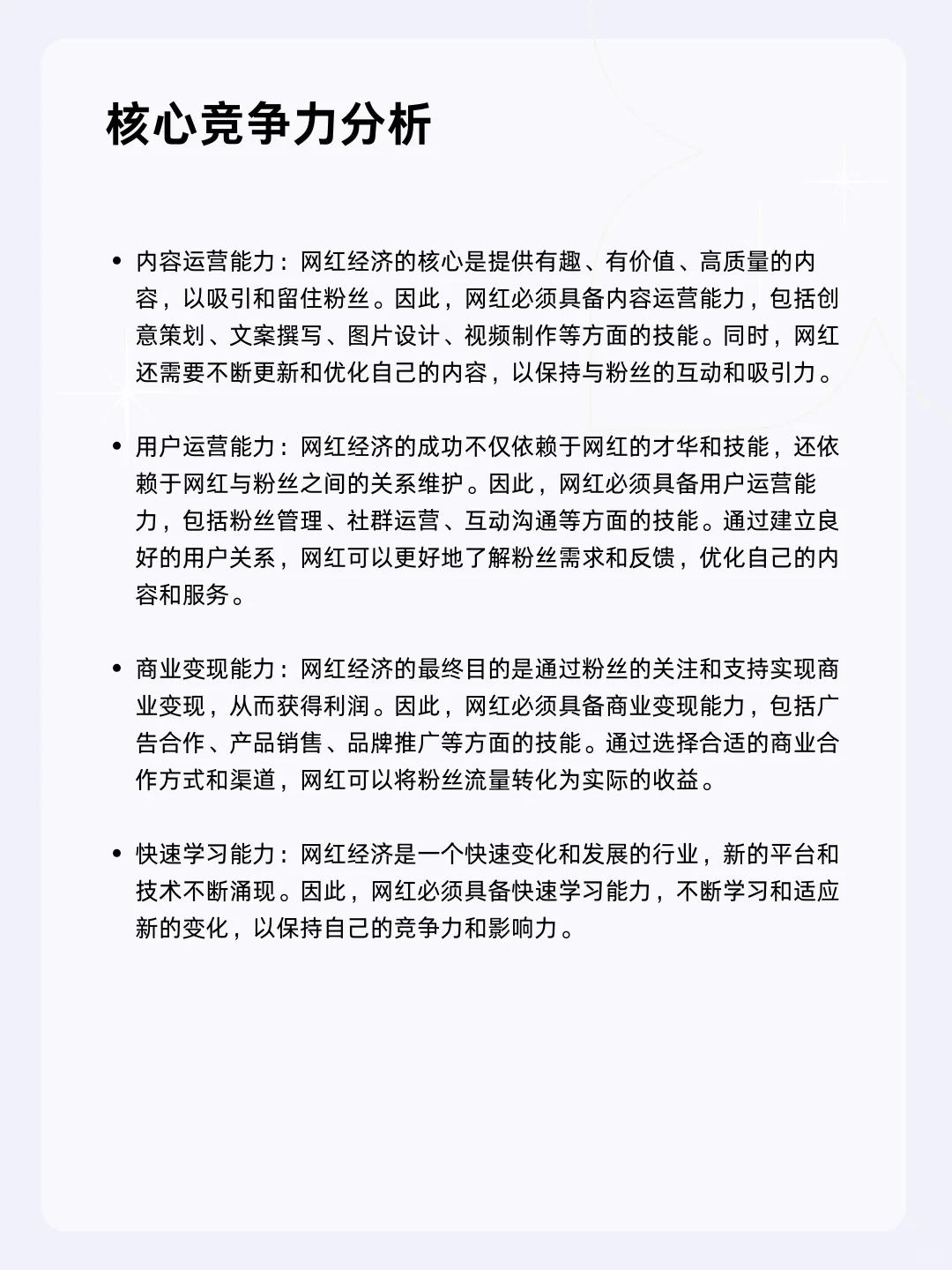 核心竞争力分析

• 内容运营能力：网红经济的核心是提供有趣、有价值、高质量的内容，以吸引和留住粉丝。因此，网红必须具备内容运营能力，包括创意策划、文案撰写、图片设计、视频制作等方面的技能。同时，网红还需要不断更新和优化自己的内容，以保持与粉丝的互动和吸引力。

• 用户运营能力：网红经济的成功不仅依赖于网红的才华和技能，还依赖于网红与粉丝之间的关系维护。因此，网红必须具备用户运营能力，包括粉丝管理、社群运营、互动沟通等方面的技能。通过建立良好的用户关系，网红可以更好地了解粉丝需求和反馈，优化自己的内容和服务。

• 商业变现能力：网红经济的最终目的是通过粉丝的关注和支持实现商业变现，从而获得利润。因此，网红必须具备商业变现能力，包括广告合作、产品销售、品牌推广等方面的技能。通过选择合适的商业合作方式和渠道，网红可以将粉丝流量转化为实际的收益。

• 快速学习能力：网红经济是一个快速变化和发展的行业，新的平台和技术不断涌现。因此，网红必须具备快速学习能力，不断学习和适应新的变化，以保持自己的竞争力和影响力。